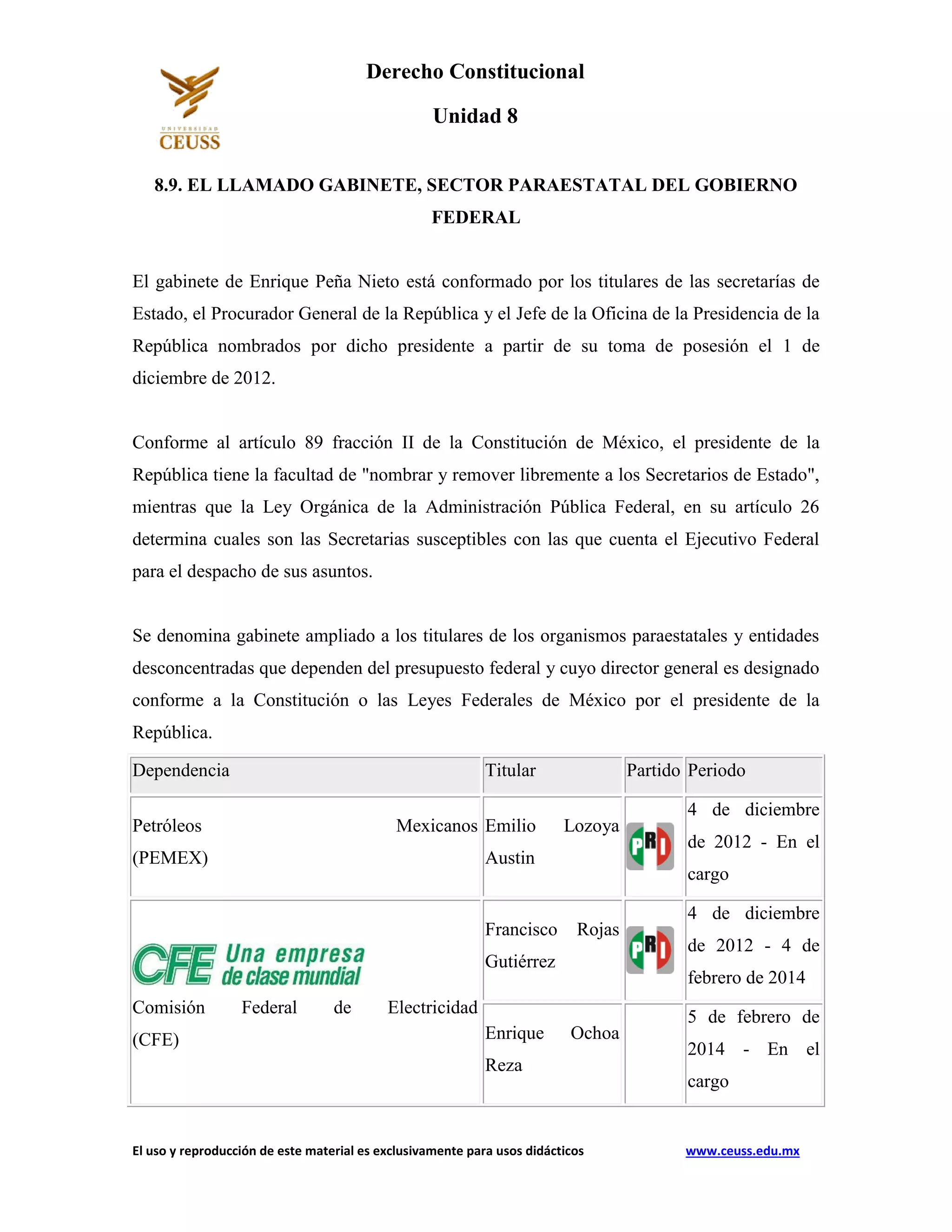 UNIVERSIDAD CEUSS

Derecho Constitucional

Unidad 8

8.9. EL LLAMADO GABINETE, SECTOR PARAESTATAL DEL GOBIERNO FEDERAL

El gabinete de Enrique Peña Nieto está conformado por los titulares de las secretarías de Estado, el Procurador General de la República y el Jefe de la Oficina de la Presidencia de la República nombrados por dicho presidente a partir de su toma de posesión el 1 de diciembre de 2012.

Conforme al artículo 89 fracción II de la Constitución de México, el presidente de la República tiene la facultad de "nombrar y remover libremente a los Secretarios de Estado", mientras que la Ley Orgánica de la Administración Pública Federal, en su artículo 26 determina cuales son las Secretarias susceptibles con las que cuenta el Ejecutivo Federal para el despacho de sus asuntos.

Se denomina gabinete ampliado a los titulares de los organismos paraestatales y entidades desconcentradas que dependen del presupuesto federal y cuyo director general es designado conforme a la Constitución o las Leyes Federales de México por el presidente de la República.

| Dependencia | Titular | Partido | Periodo |
|---|---|---|---|
| Petróleos Mexicanos (PEMEX) | Emilio Lozoya Austin | PRI | 4 de diciembre de 2012 - En el cargo |
| CFE Una empresa de clase mundial Comisión Federal de Electricidad (CFE) | Francisco Rojas Gutiérrez | PRI | 4 de diciembre de 2012 - 4 de febrero de 2014 |
| | Enrique Ochoa Reza | | 5 de febrero de 2014 - En el cargo |

El uso y reproducción de este material es exclusivamente para usos didácticos www.ceuss.edu.mx